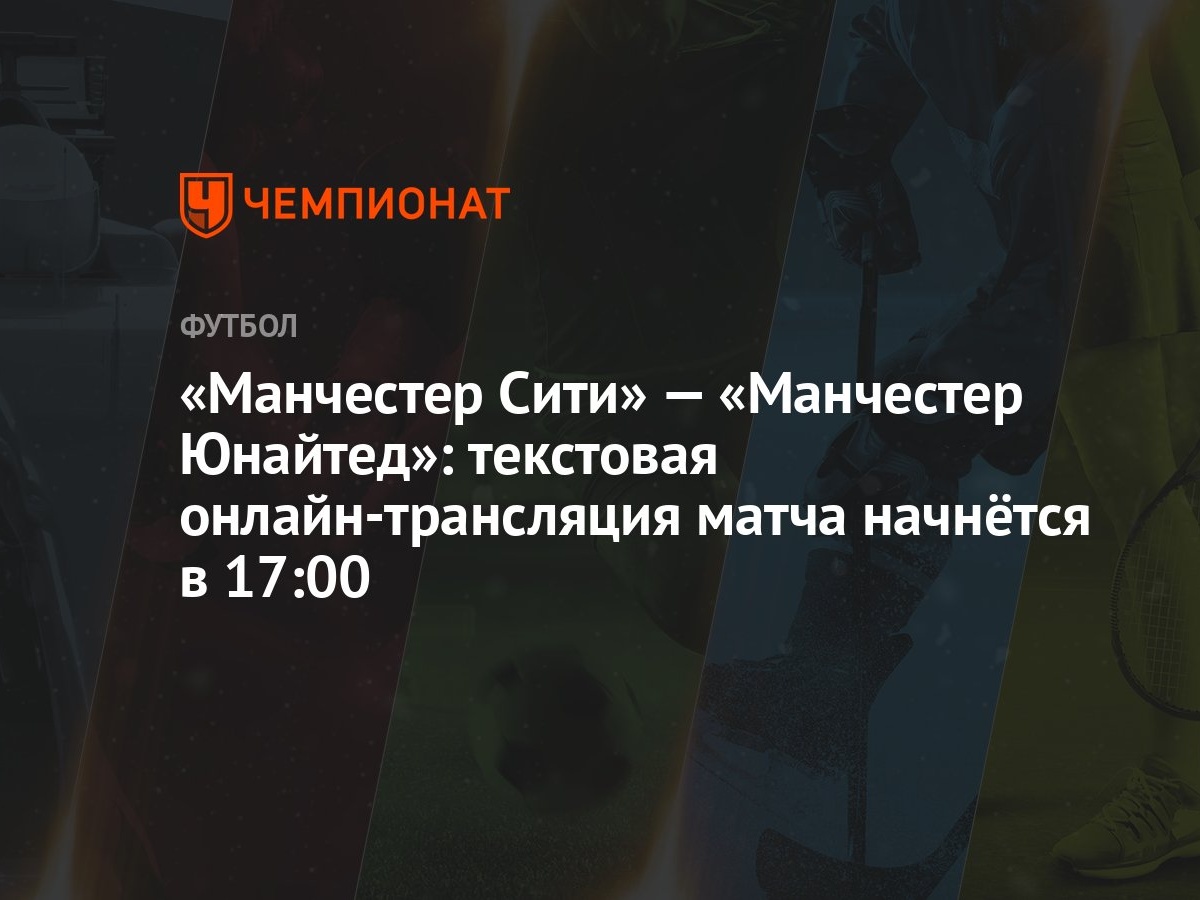 ЧЕМПИОНАТ

ФУТБОЛ

«Манчестер Сити» — «Манчестер Юнайтед»: текстовая онлайн-трансляция матча начнётся в 17:00